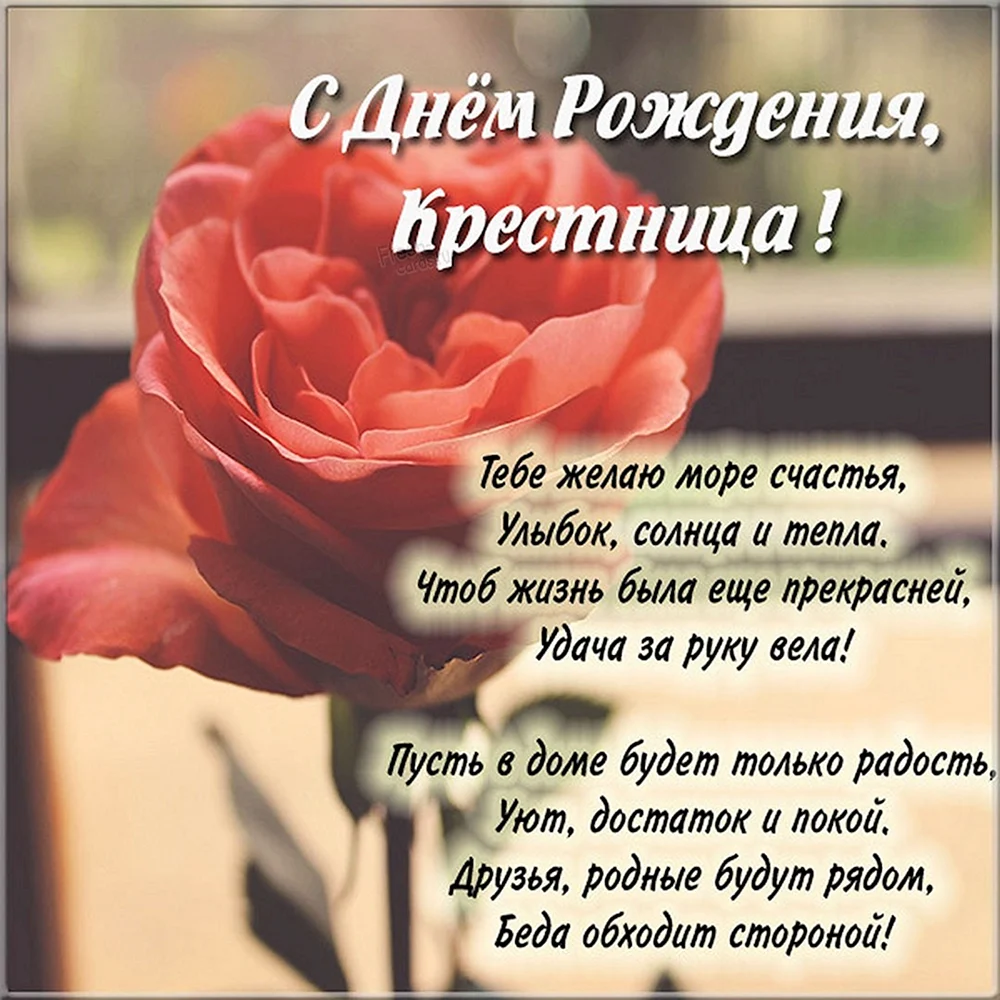 С Днём Рождения,
Крестница !

Тебе желаю море счастья,
Улыбок, солнца и тепла.
Чтоб жизнь была еще прекрасней,
Удача за руку вела!

Пусть в доме будет только радость,
Уют, достаток и покой.
Друзья, родные будут рядом,
Беда обходит стороной!